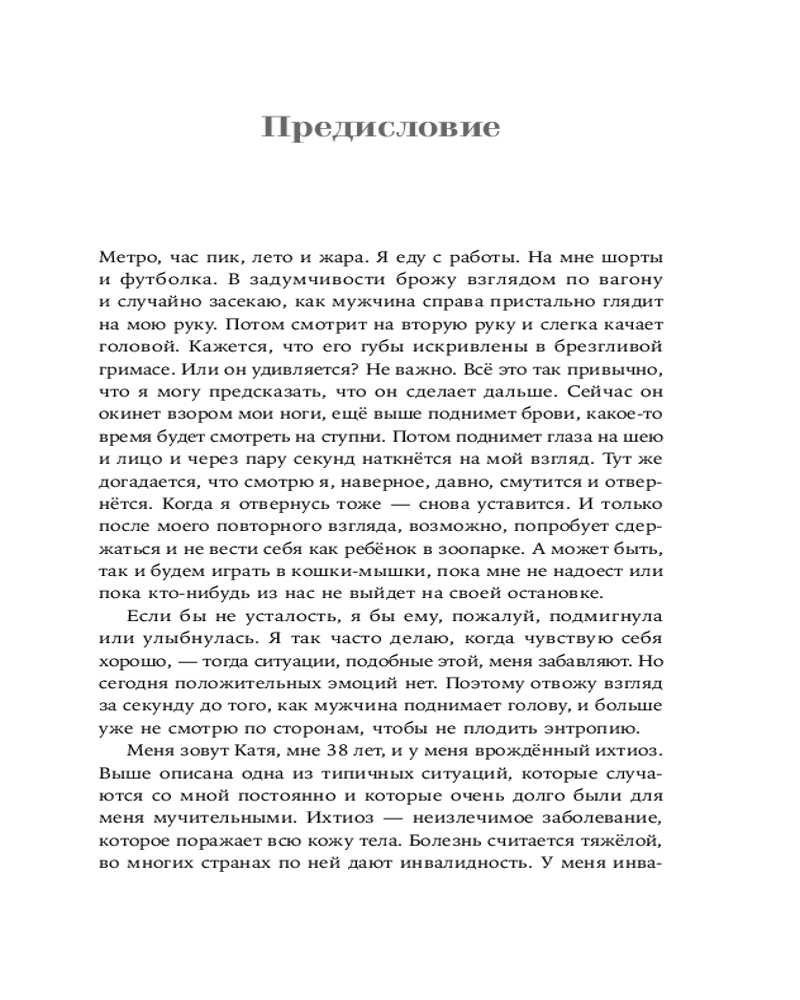 Предисловие

Метро, час пик, лето и жара. Я еду с работы. На мне шорты и футболка. В задумчивости брожу взглядом по вагону и случайно засекаю, как мужчина справа пристально глядит на мою руку. Потом смотрит на вторую руку и слегка качает головой. Кажется, что его губы искривлены в брезгливой гримасе. Или он удивляется? Не важно. Всё это так привычно, что я могу предсказать, что он сделает дальше. Сейчас он окинет взором мои ноги, ещё выше поднимет брови, какое-то время будет смотреть на ступни. Потом поднимет глаза на шею и лицо и через пару секунд наткнётся на мой взгляд. Тут же догадается, что смотрю я, наверное, давно, смутится и отвернётся. Когда я отвернусь тоже — снова уставится. И только после моего повторного взгляда, возможно, попробует сдержаться и не вести себя как ребёнок в зоопарке. А может быть, так и будем играть в кошки-мышки, пока мне не надоест или пока кто-нибудь из нас не выйдет на своей остановке.

Если бы не усталость, я бы ему, пожалуй, подмигнула или улыбнулась. Я так часто делаю, когда чувствую себя хорошо, — тогда ситуации, подобные этой, меня забавляют. Но сегодня положительных эмоций нет. Поэтому отвожу взгляд за секунду до того, как мужчина поднимает голову, и больше уже не смотрю по сторонам, чтобы не плодить энтропию.

Меня зовут Катя, мне 38 лет, и у меня врождённый ихтиоз. Выше описана одна из типичных ситуаций, которые случаются со мной постоянно и которые очень долго были для меня мучительными. Ихтиоз — неизлечимое заболевание, которое поражает всю кожу тела. Болезнь считается тяжёлой, во многих странах по ней дают инвалидность. У меня инва-